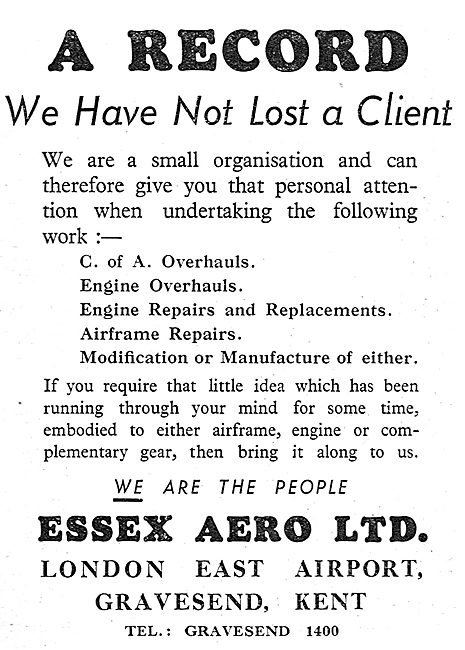 A RECORD

We Have Not Lost a Client

We are a small organisation and can therefore give you that personal attention when undertaking the following work :—

C. of A. Overhauls.
Engine Overhauls.
Engine Repairs and Replacements.
Airframe Repairs.
Modification or Manufacture of either.

If you require that little idea which has been running through your mind for some time, embodied to either airframe, engine or complementary gear, then bring it along to us.

WE ARE THE PEOPLE

ESSEX AERO LTD.

LONDON EAST AIRPORT,
GRAVESEND, KENT

TEL.: GRAVESEND 1400